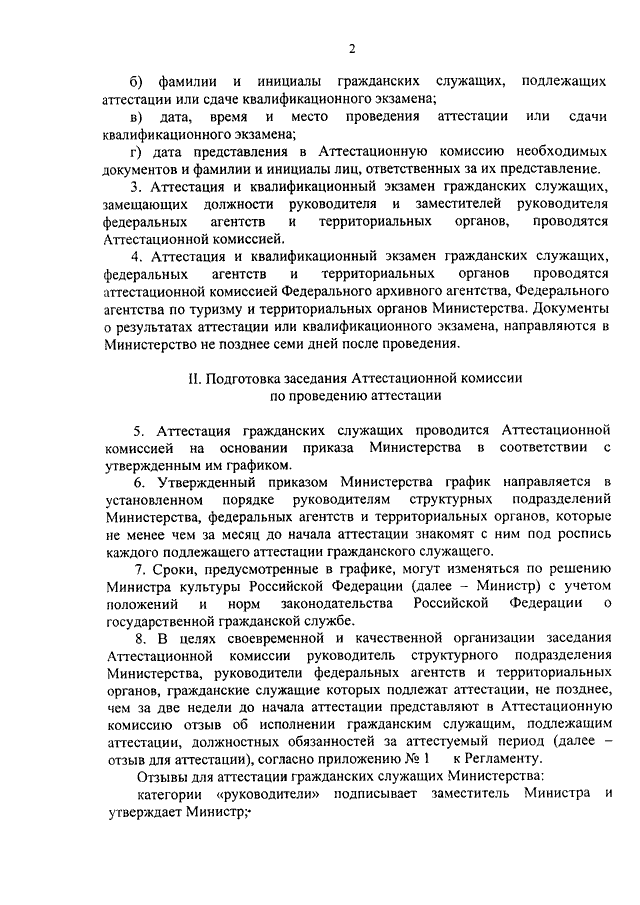 2

б) фамилии и инициалы гражданских служащих, подлежащих аттестации или сдаче квалификационного экзамена;

в) дата, время и место проведения аттестации или сдачи квалификационного экзамена;

г) дата представления в Аттестационную комиссию необходимых документов и фамилии и инициалы лиц, ответственных за их представление.

3. Аттестация и квалификационный экзамен гражданских служащих, замещающих должности руководителя и заместителей руководителя федеральных агентств и территориальных органов, проводятся Аттестационной комиссией.

4. Аттестация и квалификационный экзамен гражданских служащих, федеральных агентств и территориальных органов проводятся аттестационной комиссией Федерального архивного агентства, Федерального агентства по туризму и территориальных органов Министерства. Документы о результатах аттестации или квалификационного экзамена, направляются в Министерство не позднее семи дней после проведения.

II. Подготовка заседания Аттестационной комиссии по проведению аттестации

5. Аттестация гражданских служащих проводится Аттестационной комиссией на основании приказа Министерства в соответствии с утвержденным им графиком.

6. Утвержденный приказом Министерства график направляется в установленном порядке руководителям структурных подразделений Министерства, федеральных агентств и территориальных органов, которые не менее чем за месяц до начала аттестации знакомят с ним под роспись каждого подлежащего аттестации гражданского служащего.

7. Сроки, предусмотренные в графике, могут изменяться по решению Министра культуры Российской Федерации (далее – Министр) с учетом положений и норм законодательства Российской Федерации о государственной гражданской службе.

8. В целях своевременной и качественной организации заседания Аттестационной комиссии руководитель структурного подразделения Министерства, руководители федеральных агентств и территориальных органов, гражданские служащие которых подлежат аттестации, не позднее, чем за две недели до начала аттестации представляют в Аттестационную комиссию отзыв об исполнении гражданским служащим, подлежащим аттестации, должностных обязанностей за аттестуемый период (далее – отзыв для аттестации), согласно приложению № 1 к Регламенту.

Отзывы для аттестации гражданских служащих Министерства:

категории «руководители» подписывает заместитель Министра и утверждает Министр;